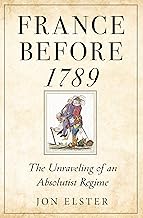 FRANCE BEFORE 1789

The Unraveling of an Absolutist Regime

JON ELSTER